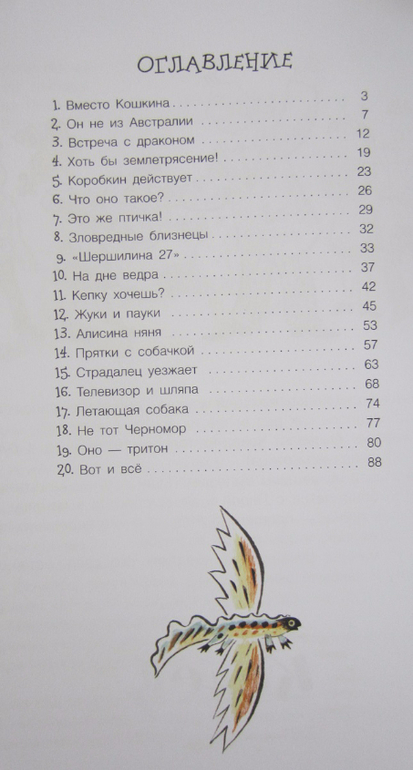 ОГЛАВЛЕНИЕ

1. Вместо Кошкина 3
2. Он не из Австралии 7
3. Встреча с драконом 12
4. Хоть бы землетрясение! 19
5. Коробкин действует 23
6. Что оно такое? 26
7. Это же птичка! 29
8. Зловредные близнецы 32
9. «Шершилина 27» 33
10. На дне ведра 37
11. Кепку хочешь? 42
12. Жуки и пауки 45
13. Алисина няня 53
14. Прятки с собачкой 57
15. Страдалец уезжает 63
16. Телевизор и шляпа 68
17. Летающая собака 74
18. Не тот Черномор 77
19. Оно — тритон 80
20. Вот и всё 88